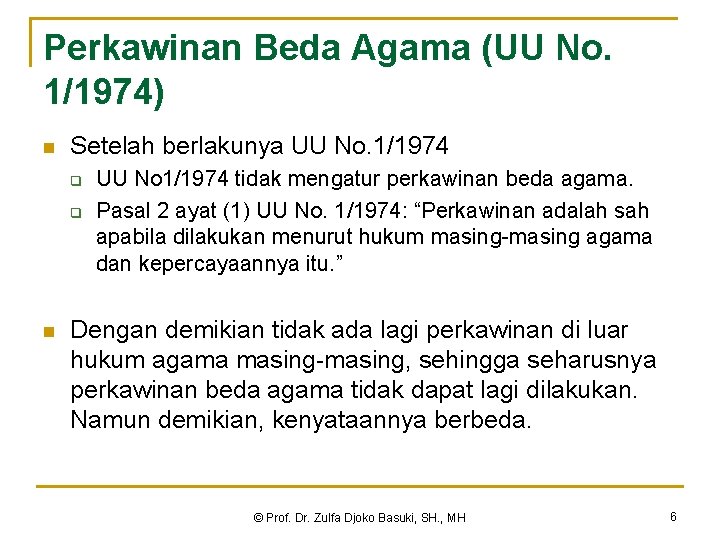 Perkawinan Beda Agama (UU No. 1/1974)

Setelah berlakunya UU No.1/1974

UU No1/1974 tidak mengatur perkawinan beda agama.

Pasal 2 ayat (1) UU No. 1/1974: “Perkawinan adalah sah apabila dilakukan menurut hukum masing-masing agama dan kepercayaannya itu.”

Dengan demikian tidak ada lagi perkawinan di luar hukum agama masing-masing, sehingga seharusnya perkawinan beda agama tidak dapat lagi dilakukan. Namun demikian, kenyataannya berbeda.

© Prof. Dr. Zulfa Djoko Basuki, SH., MH

6